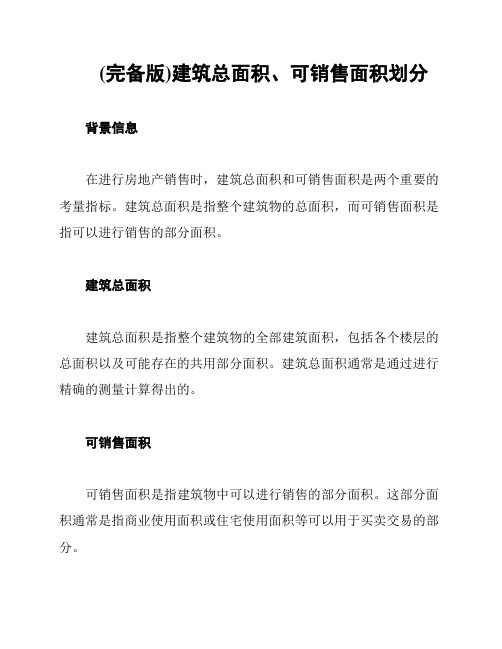 (完备版)建筑总面积、可销售面积划分

背景信息

在进行房地产销售时，建筑总面积和可销售面积是两个重要的考量指标。建筑总面积是指整个建筑物的总面积，而可销售面积是指可以进行销售的部分面积。

建筑总面积

建筑总面积是指整个建筑物的全部建筑面积，包括各个楼层的总面积以及可能存在的共用部分面积。建筑总面积通常是通过进行精确的测量计算得出的。

可销售面积

可销售面积是指建筑物中可以进行销售的部分面积。这部分面积通常是指商业使用面积或住宅使用面积等可以用于买卖交易的部分。